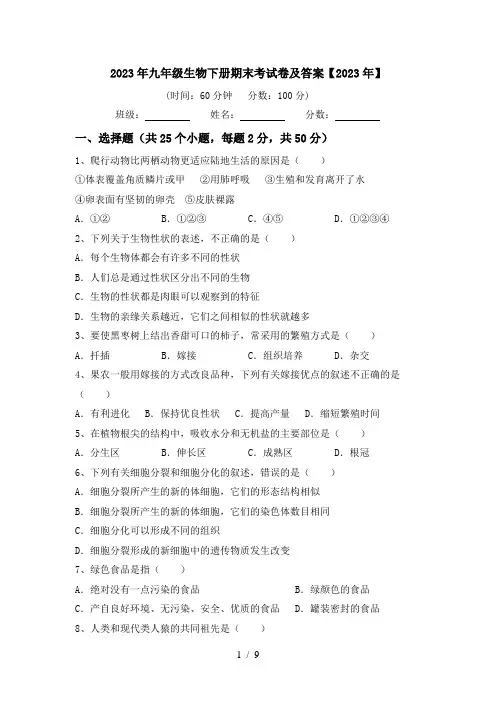 2023年九年级生物下册期末考试卷及答案【2023年】

(时间：60分钟　分数：100分)

班级：________　姓名：________　分数：________

一、选择题（共25个小题，每题2分，共50分）

1、爬行动物比两栖动物更适应陆地生活的原因是（　　）

①体表覆盖角质鳞片或甲　②用肺呼吸　③生殖和发育离开了水

④卵表面有坚韧的卵壳　⑤皮肤裸露

A．①②　　B．①②③　　C．④⑤　　D．①②③④

2、下列关于生物性状的表述，不正确的是（　　）

A．每个生物体都会有许多不同的性状

B．人们总是通过性状区分出不同的生物

C．生物的性状都是肉眼可以观察到的特征

D．生物的亲缘关系越近，它们之间相似的性状就越多

3、要使黑枣树上结出香甜可口的柿子，常采用的繁殖方式是（　　）

A．扦插　　B．嫁接　　C．组织培养　　D．杂交

4、果农一般用嫁接的方式改良品种，下列有关嫁接优点的叙述不正确的是（　　）

A．有利进化　B．保持优良性状　C．提高产量　D．缩短繁殖时间

5、在植物根尖的结构中，吸收水分和无机盐的主要部位是（　　）

A．分生区　　B．伸长区　　C．成熟区　　D．根冠

6、下列有关细胞分裂和细胞分化的叙述，错误的是（　　）

A．细胞分裂所产生的新的体细胞，它们的形态结构相似

B．细胞分裂所产生的新的体细胞，它们的染色体数目相同

C．细胞分化可以形成不同的组织

D．细胞分裂形成的新细胞中的遗传物质发生改变

7、绿色食品是指（　　）

A．绝对没有一点污染的食品　　B．绿颜色的食品

C．产自良好环境、无污染、安全、优质的食品　D．罐装密封的食品

8、人类和现代类人猿的共同祖先是（　　）

1 / 9